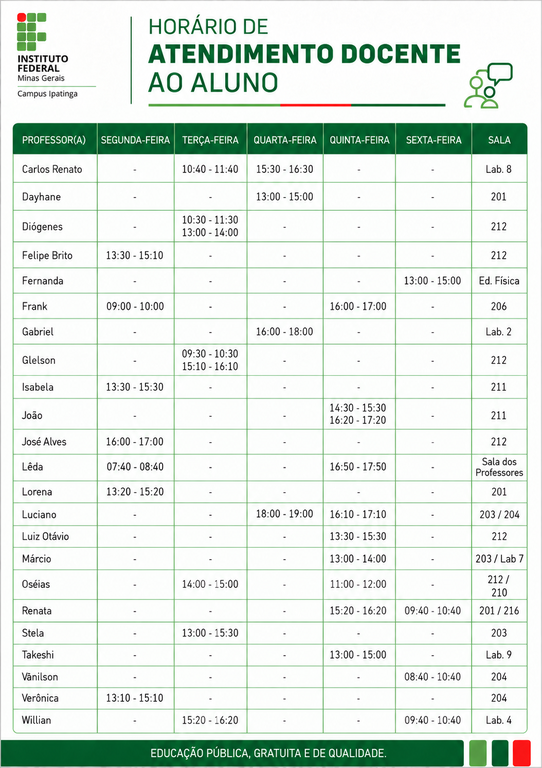 INSTITUTO FEDERAL
Minas Gerais
Campus Ipatinga

HORÁRIO DE
ATENDIMENTO DOCENTE
AO ALUNO

| PROFESSOR(A) | SEGUNDA-FEIRA | TERÇA-FEIRA | QUARTA-FEIRA | QUINTA-FEIRA | SEXTA-FEIRA | SALA |
|---|---|---|---|---|---|---|
| Carlos Renato | - | 10:40 - 11:40 | 15:30 - 16:30 | - | - | Lab. 8 |
| Dayhane | - | - | 13:00 - 15:00 | - | - | 201 |
| Diógenes | - | 10:30 - 11:30 13:00 - 14:00 | - | - | - | 212 |
| Felipe Brito | 13:30 - 15:10 | - | - | - | - | 212 |
| Fernanda | - | - | - | - | 13:00 - 15:00 | Ed. Física |
| Frank | 09:00 - 10:00 | - | - | 16:00 - 17:00 | - | 206 |
| Gabriel | - | - | 16:00 - 18:00 | - | - | Lab. 2 |
| Glelson | - | 09:30 - 10:30 15:10 - 16:10 | - | - | - | 212 |
| Isabela | 13:30 - 15:30 | - | - | - | - | 211 |
| João | - | - | - | 14:30 - 15:30 16:20 - 17:20 | - | 211 |
| José Alves | 16:00 - 17:00 | - | - | - | - | 212 |
| Lêda | 07:40 - 08:40 | - | - | 16:50 - 17:50 | - | Sala dos Professores |
| Lorena | 13:20 - 15:20 | - | - | - | - | 201 |
| Luciano | - | - | 18:00 - 19:00 | 16:10 - 17:10 | - | 203 / 204 |
| Luiz Otávio | - | - | - | 13:30 - 15:30 | - | 212 |
| Márcio | - | - | - | 13:00 - 14:00 | - | 203 / Lab 7 |
| Oséias | - | 14:00 - 15:00 | - | 11:00 - 12:00 | - | 212 / 210 |
| Renata | - | - | - | 15:20 - 16:20 | 09:40 - 10:40 | 201 / 216 |
| Stela | - | 13:00 - 15:30 | - | - | - | 203 |
| Takeshi | - | - | - | 13:00 - 15:00 | - | Lab. 9 |
| Vânilson | - | - | - | - | 08:40 - 10:40 | 204 |
| Verônica | 13:10 - 15:10 | - | - | - | - | 204 |
| Willian | - | 15:20 - 16:20 | - | - | 09:40 - 10:40 | Lab. 4 |

EDUCAÇÃO PÚBLICA, GRATUITA E DE QUALIDADE.